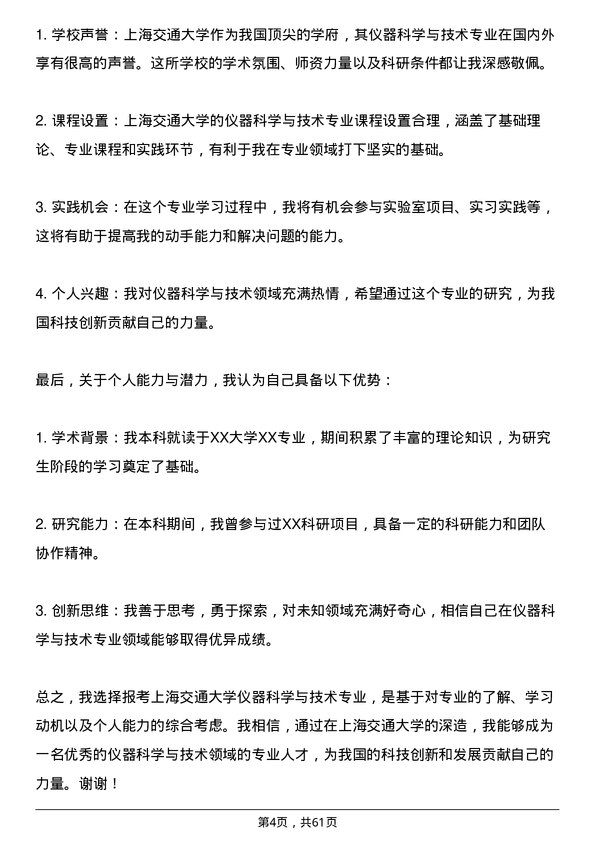 1. 学校声誉：上海交通大学作为我国顶尖的学府，其仪器科学与技术专业在国内外享有很高的声誉。这所学校的学术氛围、师资力量以及科研条件都让我深感敬佩。

2. 课程设置：上海交通大学的仪器科学与技术专业课程设置合理，涵盖了基础理论、专业课程和实践环节，有利于我在专业领域打下坚实的基础。

3. 实践机会：在这个专业学习过程中，我将有机会参与实验室项目、实习实践等，这将有助于提高我的动手能力和解决问题的能力。

4. 个人兴趣：我对仪器科学与技术领域充满热情，希望通过这个专业的研究，为我国科技创新贡献自己的力量。

最后，关于个人能力与潜力，我认为自己具备以下优势：

1. 学术背景：我本科就读于XX大学XX专业，期间积累了丰富的理论知识，为研究生阶段的学习奠定了基础。

2. 研究能力：在本科期间，我曾参与过XX科研项目，具备一定的科研能力和团队协作精神。

3. 创新思维：我善于思考，勇于探索，对未知领域充满好奇心，相信自己在仪器科学与技术专业领域能够取得优异成绩。

总之，我选择报考上海交通大学仪器科学与技术专业，是基于对专业的了解、学习动机以及个人能力的综合考虑。我相信，通过在上海交通大学的深造，我能够成为一名优秀的仪器科学与技术领域的专业人才，为我国的科技创新和发展贡献自己的力量。谢谢！

第4页，共61页